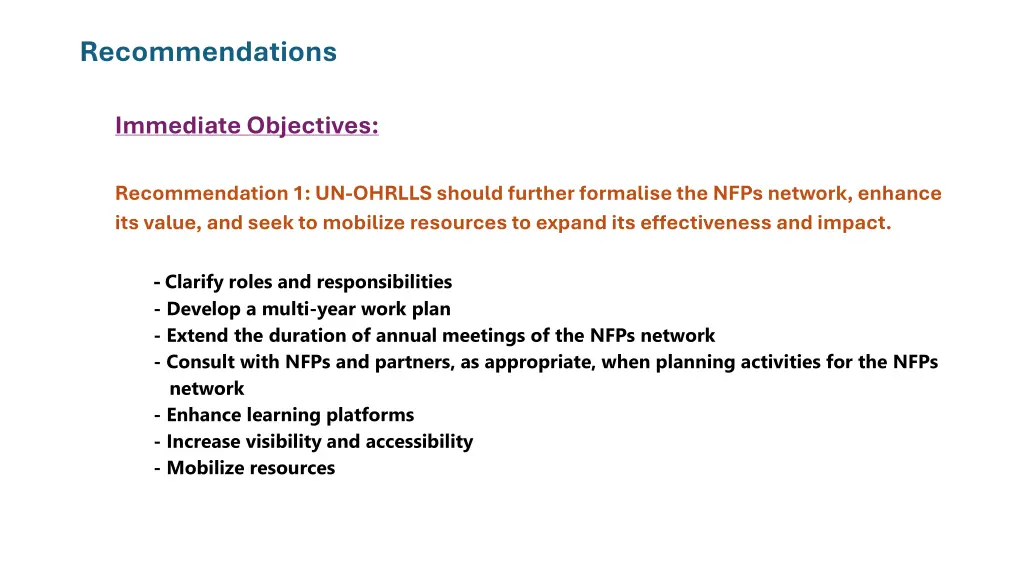 Recommendations

Immediate Objectives:

Recommendation 1: UN-OHRLLS should further formalise the NFPs network, enhance its value, and seek to mobilize resources to expand its effectiveness and impact.

- Clarify roles and responsibilities
- Develop a multi-year work plan
- Extend the duration of annual meetings of the NFPs network
- Consult with NFPs and partners, as appropriate, when planning activities for the NFPs network
- Enhance learning platforms
- Increase visibility and accessibility
- Mobilize resources